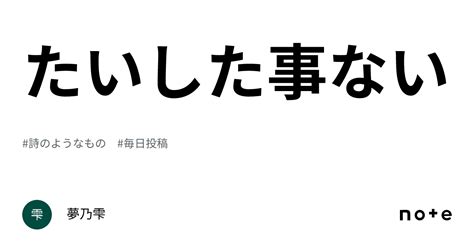 たいした事ない

#詩のようなもの　#毎日投稿

雫

夢乃雫

note